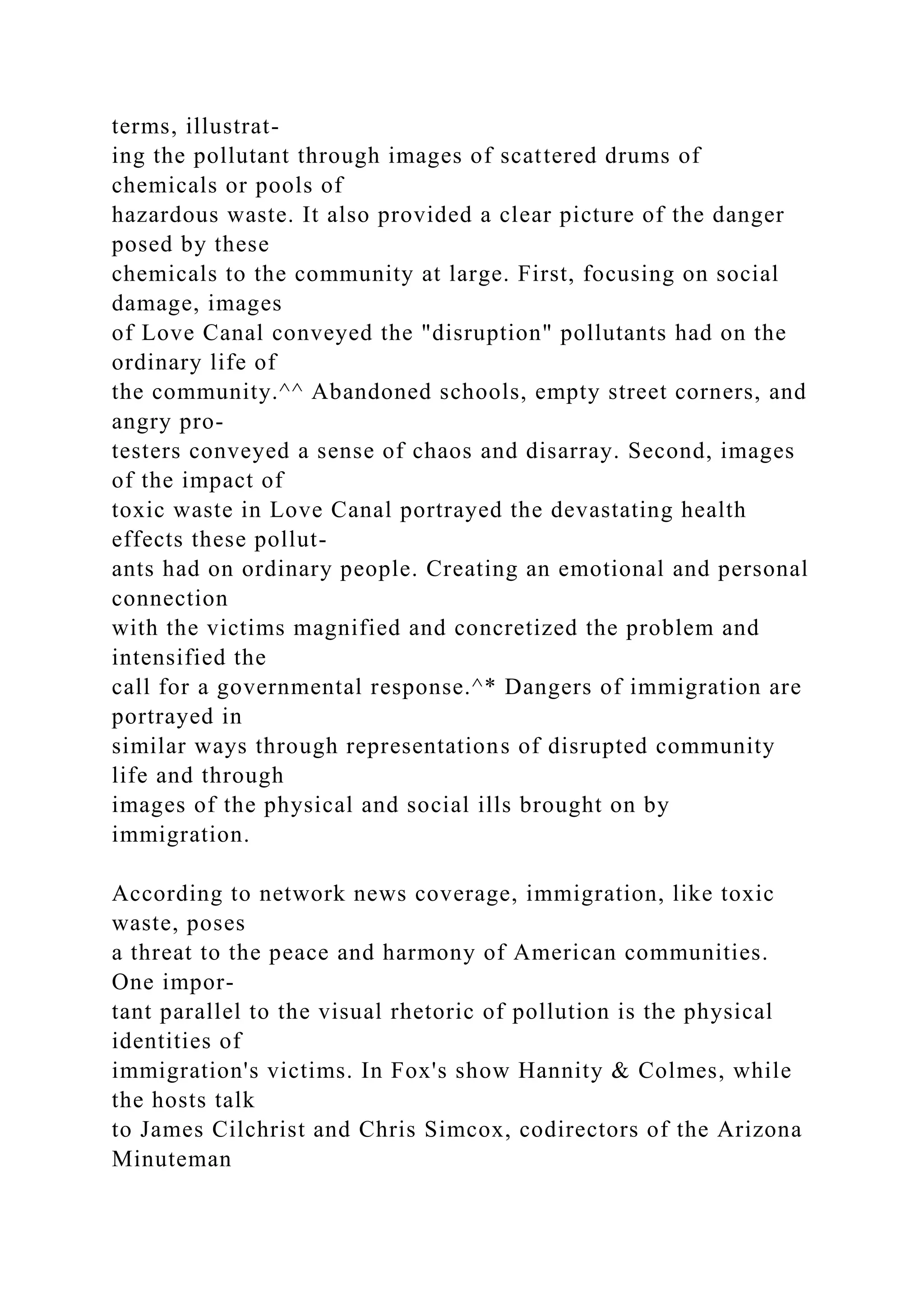 terms, illustrating the pollutant through images of scattered drums of chemicals or pools of hazardous waste. It also provided a clear picture of the danger posed by these chemicals to the community at large. First, focusing on social damage, images of Love Canal conveyed the "disruption" pollutants had on the ordinary life of the community.^^ Abandoned schools, empty street corners, and angry protesters conveyed a sense of chaos and disarray. Second, images of the impact of toxic waste in Love Canal portrayed the devastating health effects these pollutants had on ordinary people. Creating an emotional and personal connection with the victims magnified and concretized the problem and intensified the call for a governmental response.^* Dangers of immigration are portrayed in similar ways through representations of disrupted community life and through images of the physical and social ills brought on by immigration.

According to network news coverage, immigration, like toxic waste, poses a threat to the peace and harmony of American communities. One important parallel to the visual rhetoric of pollution is the physical identities of immigration's victims. In Fox's show Hannity & Colmes, while the hosts talk to James Cilchrist and Chris Simcox, codirectors of the Arizona Minuteman